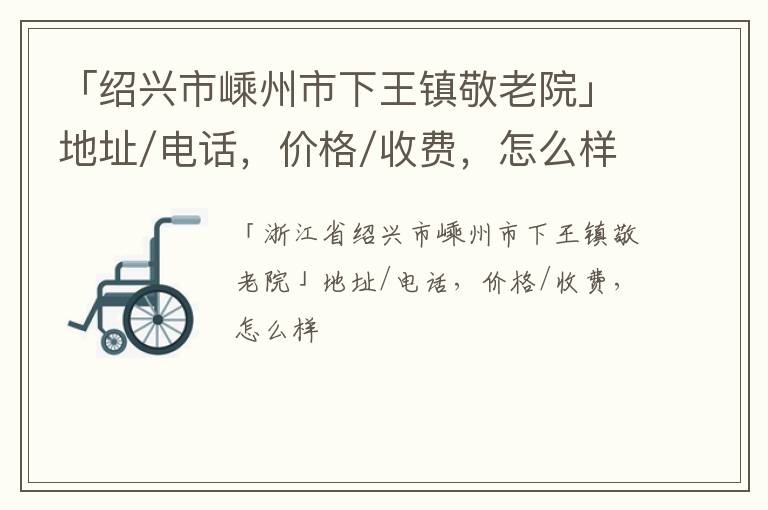 「绍兴市嵊州市下王镇敬老院」地址/电话，价格/收费，怎么样

「浙江省绍兴市嵊州市下王镇敬老院」地址/电话，价格/收费，怎么样